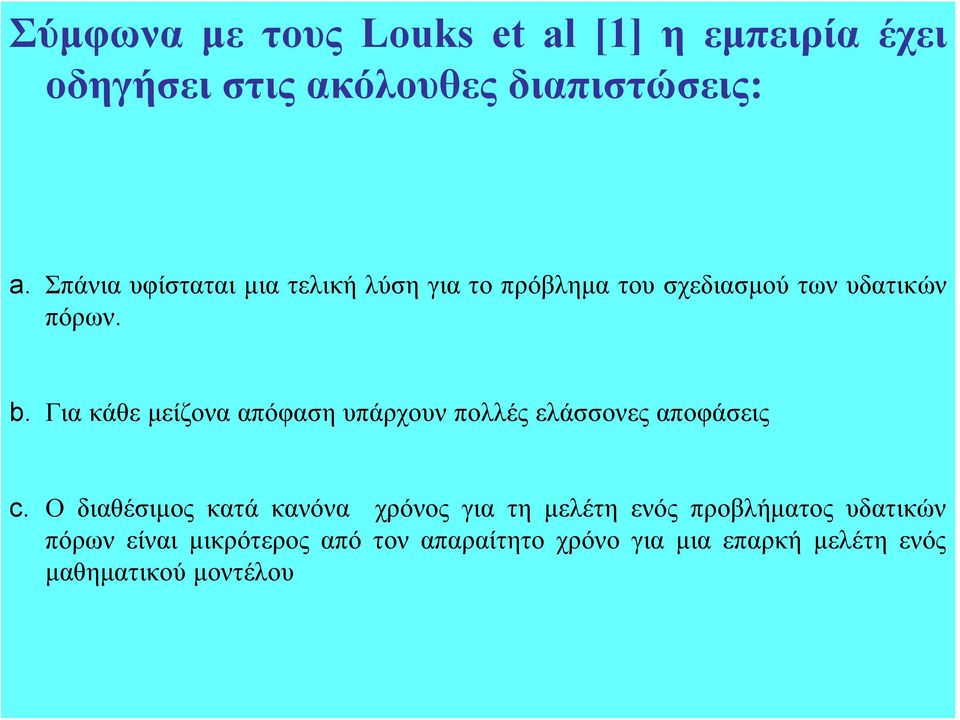 Σύμφωνα με τους Louks et al [1] η εμπειρία έχει οδηγήσει στις ακόλουθες διαπιστώσεις:

a. Σπάνια υφίσταται μια τελική λύση για το πρόβλημα του σχεδιασμού των υδατικών πόρων.

b. Για κάθε μείζονα απόφαση υπάρχουν πολλές ελάσσονες αποφάσεις

c. Ο διαθέσιμος κατά κανόνα χρόνος για τη μελέτη ενός προβλήματος υδατικών πόρων είναι μικρότερος από τον απαραίτητο χρόνο για μια επαρκή μελέτη ενός μαθηματικού μοντέλου